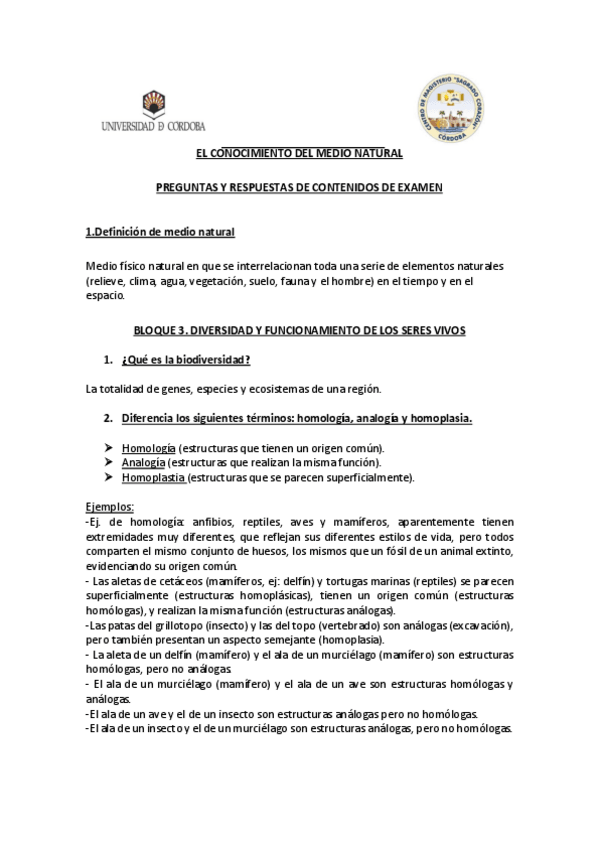 UNIVERSIDAD D CÓRDOBA

CENTRO DE MAGISTERIO "SAGRADO CORAZÓN" CÓRDOBA

EL CONOCIMIENTO DEL MEDIO NATURAL

PREGUNTAS Y RESPUESTAS DE CONTENIDOS DE EXAMEN

1.Definición de medio natural

Medio físico natural en que se interrelacionan toda una serie de elementos naturales (relieve, clima, agua, vegetación, suelo, fauna y el hombre) en el tiempo y en el espacio.

BLOQUE 3. DIVERSIDAD Y FUNCIONAMIENTO DE LOS SERES VIVOS

1. ¿Qué es la biodiversidad?

La totalidad de genes, especies y ecosistemas de una región.

2. Diferencia los siguientes términos: homología, analogía y homoplasia.

➤ Homología (estructuras que tienen un origen común).
➤ Analogía (estructuras que realizan la misma función).
➤ Homoplastia (estructuras que se parecen superficialmente).

Ejemplos:
-Ej. de homología: anfibios, reptiles, aves y mamíferos, aparentemente tienen extremidades muy diferentes, que reflejan sus diferentes estilos de vida, pero todos comparten el mismo conjunto de huesos, los mismos que un fósil de un animal extinto, evidenciando su origen común.
- Las aletas de cetáceos (mamíferos, ej: delfín) y tortugas marinas (reptiles) se parecen superficialmente (estructuras homoplásicas), tienen un origen común (estructuras homólogas), y realizan la misma función (estructuras análogas).
-Las patas del grillotopo (insecto) y las del topo (vertebrado) son análogas (excavación), pero también presentan un aspecto semejante (homoplasia).
- La aleta de un delfín (mamífero) y el ala de un murciélago (mamífero) son estructuras homólogas, pero no análogas
- El ala de un murciélago (mamífero) y el ala de un ave son estructuras homólogas y análogas.
-El ala de un ave y el de un insecto son estructuras análogas pero no homólogas.
-El ala de un insecto y el de un murciélago son estructuras análogas, pero no homólogas.